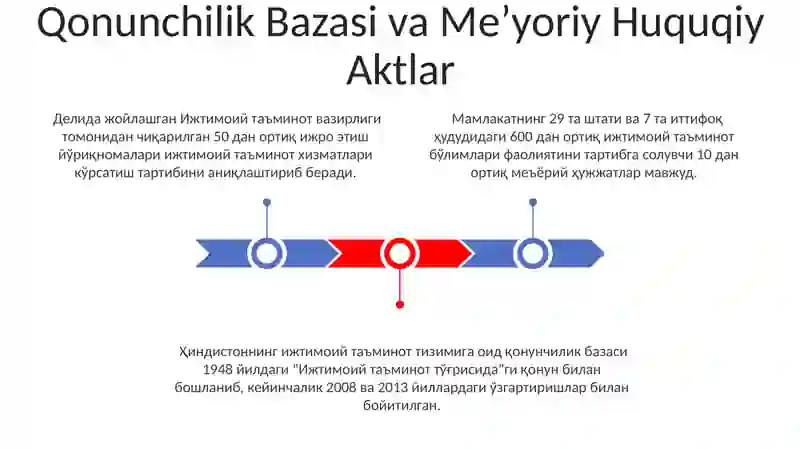 Qonunchilik Bazasi va Me’yoriy Huquqiy Aktlar

Делида жойлашган Ижтимоий таъминот вазирлиги томонидан чиқарилган 50 дан ортиқ ижро этиш йўриқномалари ижтимоий таъминот хизматлари кўрсатиш тартибини аниқлаштириб беради.

Мамлакатнинг 29 та штати ва 7 та иттифоқ ҳудудидаги 600 дан ортиқ ижтимоий таъминот бўлимлари фаолиятини тартибга солувчи 10 дан ортиқ меъёрий ҳужжатлар мавжуд.

Ҳиндистоннинг ижтимоий таъминот тизимига оид қонунчилик базаси 1948 йилдаги "Ижтимоий таъминот тўғрисида"ги қонун билан бошланиб, кейинчалик 2008 ва 2013 йиллардаги ўзгартиришлар билан бойитилган.